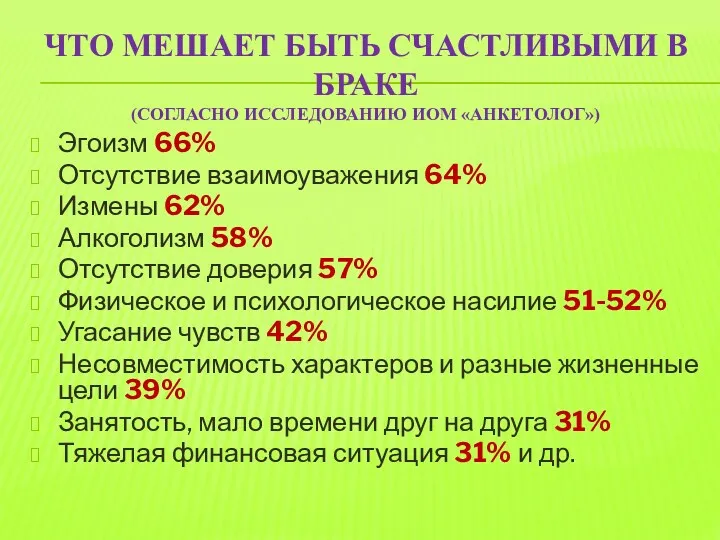 ЧТО МЕШАЕТ БЫТЬ СЧАСТЛИВЫМИ В БРАКЕ
(СОГЛАСНО ИССЛЕДОВАНИЮ ИОМ «АНКЕТОЛОГ»)

Эгоизм 66%
Отсутствие взаимоуважения 64%
Измены 62%
Алкоголизм 58%
Отсутствие доверия 57%
Физическое и психологическое насилие 51-52%
Угасание чувств 42%
Несовместимость характеров и разные жизненные цели 39%
Занятость, мало времени друг на друга 31%
Тяжелая финансовая ситуация 31% и др.